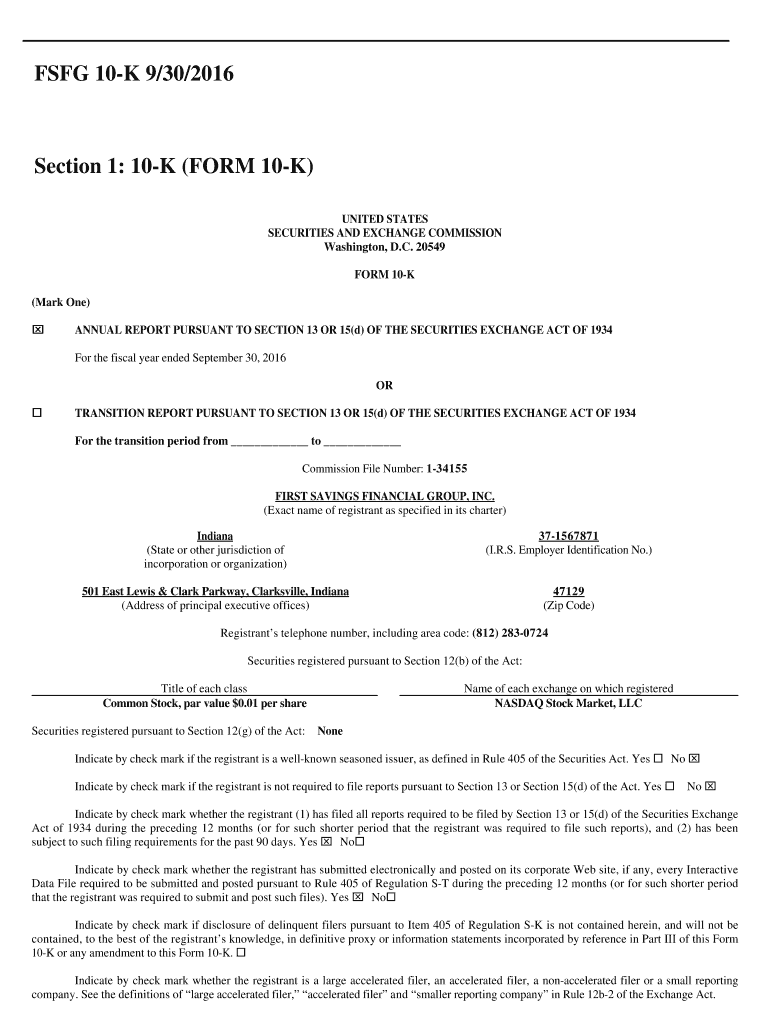 FSFG 10-K 9/30/2016

Section 1: 10-K (FORM 10-K)

UNITED STATES
SECURITIES AND EXCHANGE COMMISSION
Washington, D.C. 20549

FORM 10-K

(Mark One)

☒ ANNUAL REPORT PURSUANT TO SECTION 13 OR 15(d) OF THE SECURITIES EXCHANGE ACT OF 1934

For the fiscal year ended September 30, 2016

OR

☐ TRANSITION REPORT PURSUANT TO SECTION 13 OR 15(d) OF THE SECURITIES EXCHANGE ACT OF 1934

For the transition period from ____________ to ____________

Commission File Number: 1-34155

FIRST SAVINGS FINANCIAL GROUP, INC.
(Exact name of registrant as specified in its charter)

Indiana
(State or other jurisdiction of incorporation or organization)

37-1567871
(I.R.S. Employer Identification No.)

501 East Lewis & Clark Parkway, Clarksville, Indiana
(Address of principal executive offices)

47129
(Zip Code)

Registrant's telephone number, including area code: (812) 283-0724

Securities registered pursuant to Section 12(b) of the Act:

| Title of each class | Name of each exchange on which registered |
|---|---|
| Common Stock, par value $0.01 per share | NASDAQ Stock Market, LLC |

Securities registered pursuant to Section 12(g) of the Act: None

Indicate by check mark if the registrant is a well-known seasoned issuer, as defined in Rule 405 of the Securities Act. Yes ☐ No ☒

Indicate by check mark if the registrant is not required to file reports pursuant to Section 13 or Section 15(d) of the Act. Yes ☐ No ☒

Indicate by check mark whether the registrant (1) has filed all reports required to be filed by Section 13 or 15(d) of the Securities Exchange Act of 1934 during the preceding 12 months (or for such shorter period that the registrant was required to file such reports), and (2) has been subject to such filing requirements for the past 90 days. Yes ☒ No☐

Indicate by check mark whether the registrant has submitted electronically and posted on its corporate Web site, if any, every Interactive Data File required to be submitted and posted pursuant to Rule 405 of Regulation S-T during the preceding 12 months (or for such shorter period that the registrant was required to submit and post such files). Yes ☒ No☐

Indicate by check mark if disclosure of delinquent filers pursuant to Item 405 of Regulation S-K is not contained herein, and will not be contained, to the best of the registrant's knowledge, in definitive proxy or information statements incorporated by reference in Part III of this Form 10-K or any amendment to this Form 10-K. ☐

Indicate by check mark whether the registrant is a large accelerated filer, an accelerated filer, a non-accelerated filer or a small reporting company. See the definitions of "large accelerated filer," "accelerated filer" and "smaller reporting company" in Rule 12b-2 of the Exchange Act.